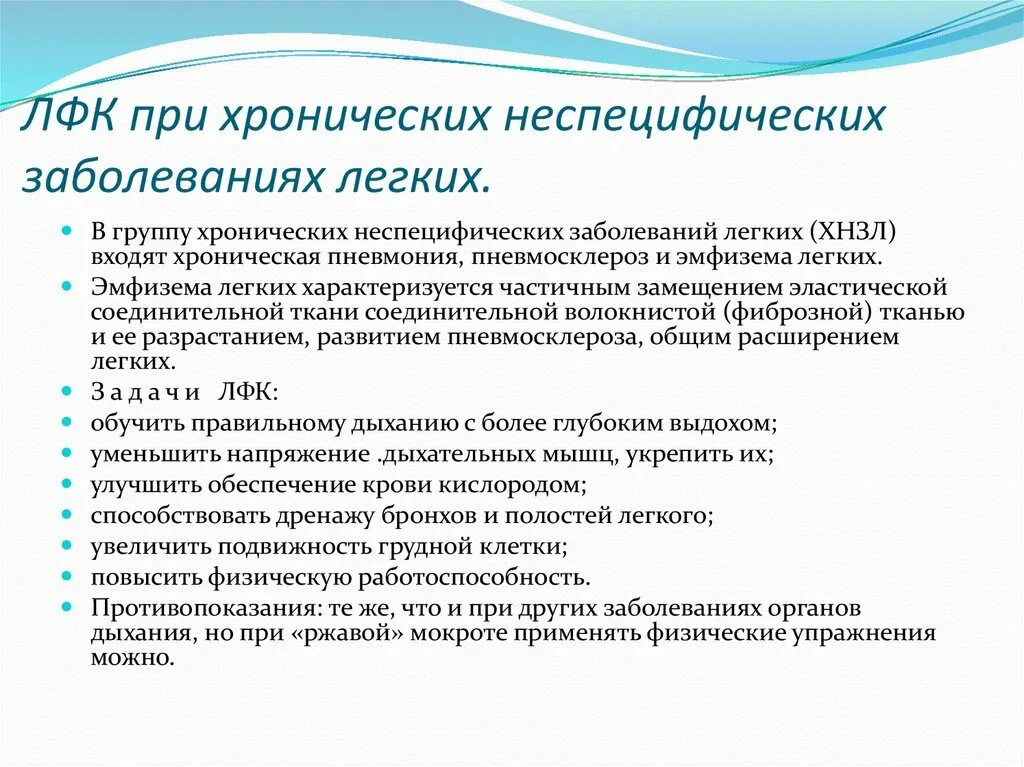 ЛФК при хронических неспецифических заболеваниях легких.

В группу хронических неспецифических заболеваний легких (ХНЗЛ) входят хроническая пневмония, пневмосклероз и эмфизема легких.

Эмфизема легких характеризуется частичным замещением эластической соединительной ткани соединительной волокнистой (фиброзной) тканью и ее разрастанием, развитием пневмосклероза, общим расширением легких.

З а д а ч и ЛФК:

обучить правильному дыханию с более глубоким выдохом;

уменьшить напряжение .дыхательных мышц, укрепить их;

улучшить обеспечение крови кислородом;

способствовать дренажу бронхов и полостей легкого;

увеличить подвижность грудной клетки;

повысить физическую работоспособность.

Противопоказания: те же, что и при других заболеваниях органов дыхания, но при «ржавой» мокроте применять физические упражнения можно.